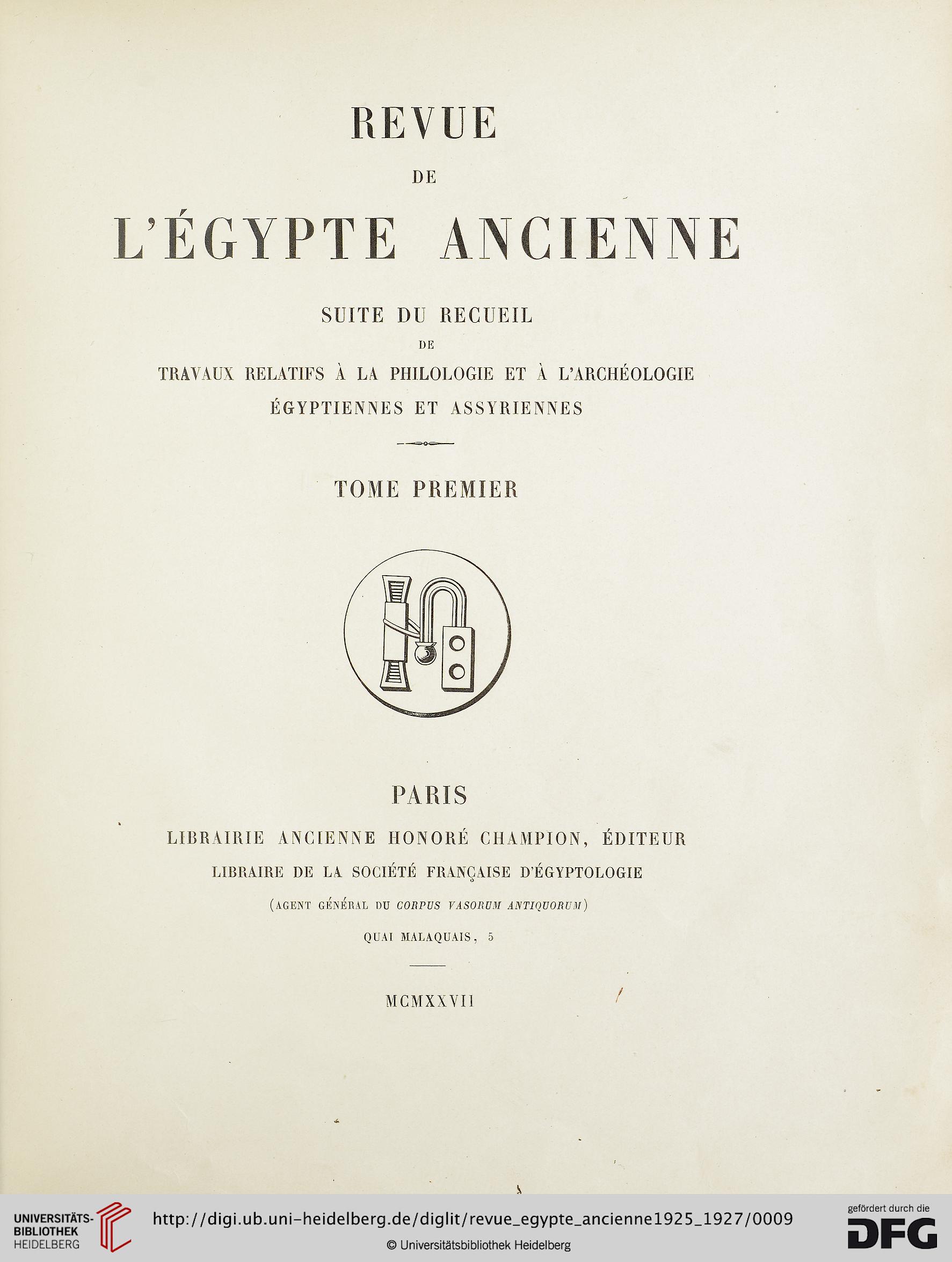 REVUE

DE

L'ÉGYPTE ANCIENNE

SUITE DU RECUEIL

DE

TRAVAUX RELATIFS À LA PHILOLOGIE ET À L'ARCHÉOLOGIE ÉGYPTIENNES ET ASSYRIENNES

TOME PREMIER

PARIS

LIBRAIRIE ANCIENNE HONORÉ CHAMPION, ÉDITEUR

LIBRAIRE DE LA SOCIÉTÉ FRANÇAISE D'ÉGYPTOLOGIE

(AGENT GÉNÉRAL DU CORPUS VASORUM ANTIQUORUM)

QUAI MALAQUAIS, 5

MCMXXVII

UNIVERSITÄTS-BIBLIOTHEK HEIDELBERG

http://digi.ub.uni-heidelberg.de/diglit/revue_egypte_ancienne1925_1927/0009

© Universitätsbibliothek Heidelberg

gefördert durch die DFG